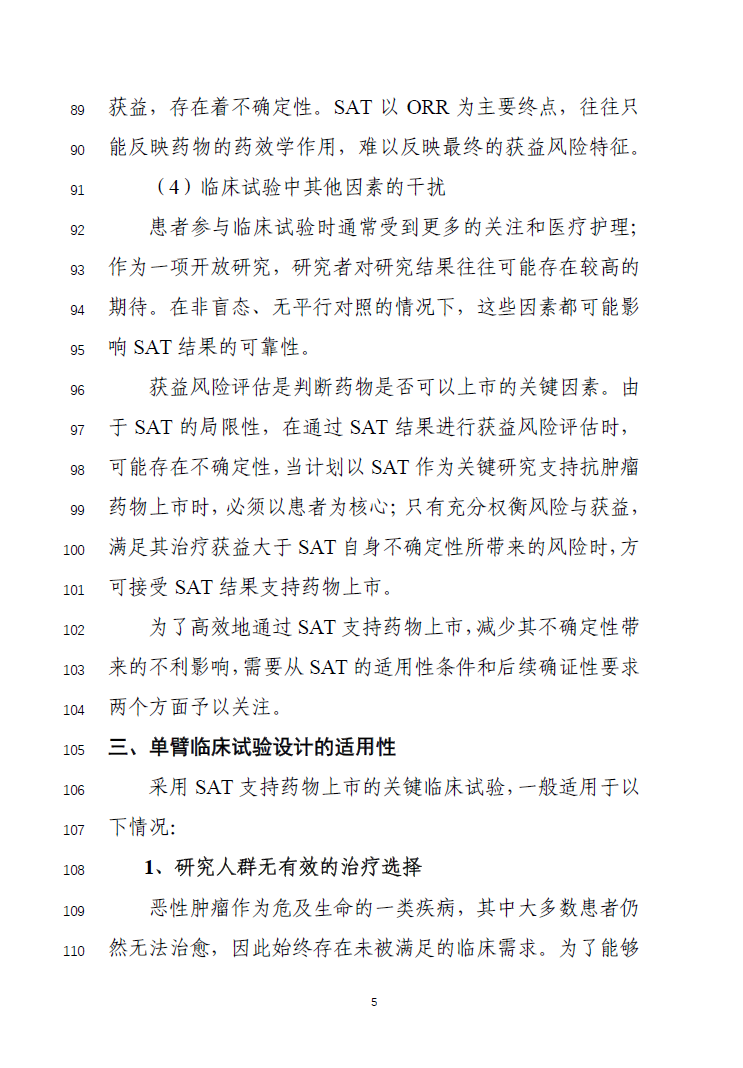 89 获益，存在着不确定性。SAT 以 ORR 为主要终点，往往只
90 能反映药物的药效学作用，难以反映最终的获益风险特征。
91 （4）临床试验中其他因素的干扰
92 患者参与临床试验时通常受到更多的关注和医疗护理；
93 作为一项开放研究，研究者对研究结果往往可能存在较高的
94 期待。在非盲态、无平行对照的情况下，这些因素都可能影
95 响 SAT 结果的可靠性。

96 获益风险评估是判断药物是否可以上市的关键因素。由
97 于 SAT 的局限性，在通过 SAT 结果进行获益风险评估时，
98 可能存在不确定性，当计划以 SAT 作为关键研究支持抗肿瘤
99 药物上市时，必须以患者为核心；只有充分权衡风险与获益，
100 满足其治疗获益大于 SAT 自身不确定性所带来的风险时，方
101 可接受 SAT 结果支持药物上市。

102 为了高效地通过 SAT 支持药物上市，减少其不确定性带
103 来的不利影响，需要从 SAT 的适用性条件和后续确证性要求
104 两个方面予以关注。

105 三、单臂临床试验设计的适用性

106 采用 SAT 支持药物上市的关键临床试验，一般适用于以
107 下情况：

108 1、研究人群无有效的治疗选择

109 恶性肿瘤作为危及生命的一类疾病，其中大多数患者仍
110 然无法治愈，因此始终存在未被满足的临床需求。为了能够

5